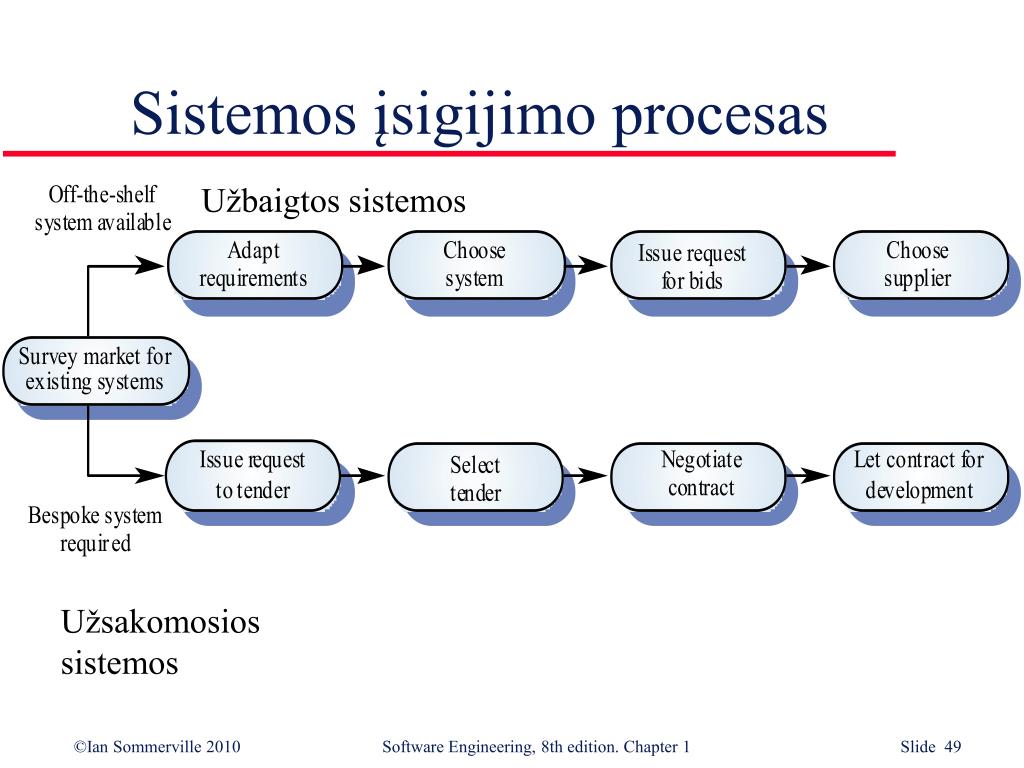 Sistemos įsigijimo procesas

Off-the-shelf system available

Užbaigtos sistemos

Adapt requirements

Choose system

Issue request for bids

Choose supplier

Survey market for existing systems

Issue request to tender

Select tender

Negotiate contract

Let contract for development

Bespoke system required

Užsakomosios sistemos

©Ian Sommerville 2010

Software Engineering, 8th edition. Chapter 1

Slide 49